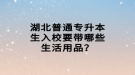 湖北普通专升本生入校要带哪些生活用品？